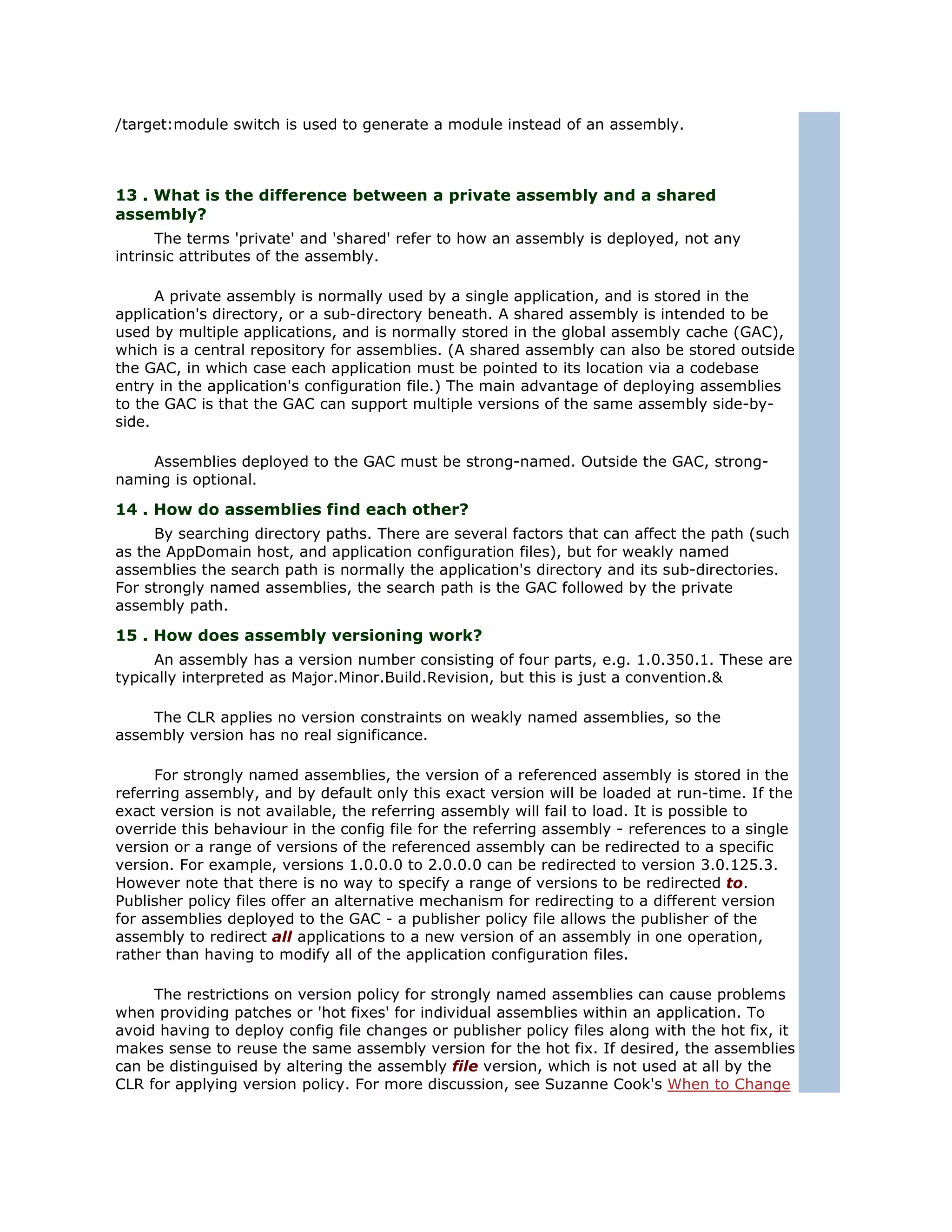 /target:module switch is used to generate a module instead of an assembly.

13 . What is the difference between a private assembly and a shared assembly?

The terms 'private' and 'shared' refer to how an assembly is deployed, not any intrinsic attributes of the assembly.

A private assembly is normally used by a single application, and is stored in the application's directory, or a sub-directory beneath. A shared assembly is intended to be used by multiple applications, and is normally stored in the global assembly cache (GAC), which is a central repository for assemblies. (A shared assembly can also be stored outside the GAC, in which case each application must be pointed to its location via a codebase entry in the application's configuration file.) The main advantage of deploying assemblies to the GAC is that the GAC can support multiple versions of the same assembly side-by-side.

Assemblies deployed to the GAC must be strong-named. Outside the GAC, strong-naming is optional.

14 . How do assemblies find each other?

By searching directory paths. There are several factors that can affect the path (such as the AppDomain host, and application configuration files), but for weakly named assemblies the search path is normally the application's directory and its sub-directories. For strongly named assemblies, the search path is the GAC followed by the private assembly path.

15 . How does assembly versioning work?

An assembly has a version number consisting of four parts, e.g. 1.0.350.1. These are typically interpreted as Major.Minor.Build.Revision, but this is just a convention.&

The CLR applies no version constraints on weakly named assemblies, so the assembly version has no real significance.

For strongly named assemblies, the version of a referenced assembly is stored in the referring assembly, and by default only this exact version will be loaded at run-time. If the exact version is not available, the referring assembly will fail to load. It is possible to override this behaviour in the config file for the referring assembly - references to a single version or a range of versions of the referenced assembly can be redirected to a specific version. For example, versions 1.0.0.0 to 2.0.0.0 can be redirected to version 3.0.125.3. However note that there is no way to specify a range of versions to be redirected to. Publisher policy files offer an alternative mechanism for redirecting to a different version for assemblies deployed to the GAC - a publisher policy file allows the publisher of the assembly to redirect all applications to a new version of an assembly in one operation, rather than having to modify all of the application configuration files.

The restrictions on version policy for strongly named assemblies can cause problems when providing patches or 'hot fixes' for individual assemblies within an application. To avoid having to deploy config file changes or publisher policy files along with the hot fix, it makes sense to reuse the same assembly version for the hot fix. If desired, the assemblies can be distinguised by altering the assembly file version, which is not used at all by the CLR for applying version policy. For more discussion, see Suzanne Cook's When to Change